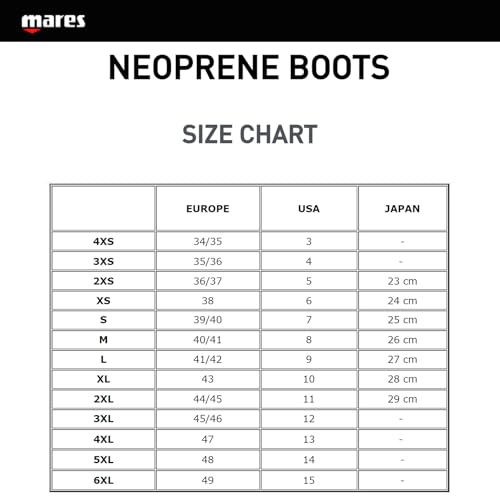 mares

NEOPRENE BOOTS

SIZE CHART

| | EUROPE | USA | JAPAN |
|---|---|---|---|
| 4XS | 34/35 | 3 | - |
| 3XS | 35/36 | 4 | - |
| 2XS | 36/37 | 5 | 23 cm |
| XS | 38 | 6 | 24 cm |
| S | 39/40 | 7 | 25 cm |
| M | 40/41 | 8 | 26 cm |
| L | 41/42 | 9 | 27 cm |
| XL | 43 | 10 | 28 cm |
| 2XL | 44/45 | 11 | 29 cm |
| 3XL | 45/46 | 12 | - |
| 4XL | 47 | 13 | - |
| 5XL | 48 | 14 | - |
| 6XL | 49 | 15 | - |